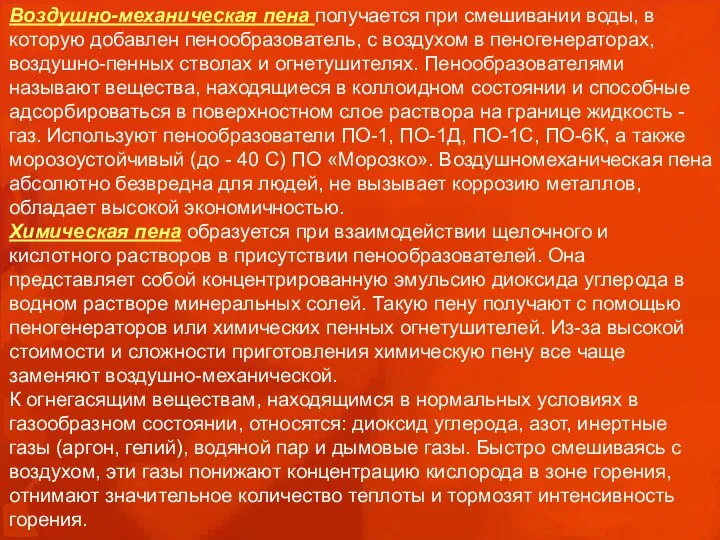 Воздушно-механическая пена получается при смешивании воды, в которую добавлен пенообразователь, с воздухом в пеногенераторах, воздушно-пенных стволах и огнетушителях. Пенообразователями называют вещества, находящиеся в коллоидном состоянии и способные адсорбироваться в поверхностном слое раствора на границе жидкость - газ. Используют пенообразователи ПО-1, ПО-1Д, ПО-1С, ПО-6К, а также морозоустойчивый (до - 40 С) ПО «Морозко». Воздушномеханическая пена абсолютно безвредна для людей, не вызывает коррозию металлов, обладает высокой экономичностью.
Химическая пена образуется при взаимодействии щелочного и кислотного растворов в присутствии пенообразователей. Она представляет собой концентрированную эмульсию диоксида углерода в водном растворе минеральных солей. Такую пену получают с помощью пеногенераторов или химических пенных огнетушителей. Из-за высокой стоимости и сложности приготовления химическую пену все чаще заменяют воздушно-механической.
К огнегасящим веществам, находящимся в нормальных условиях в газообразном состоянии, относятся: диоксид углерода, азот, инертные газы (аргон, гелий), водяной пар и дымовые газы. Быстро смешиваясь с воздухом, эти газы понижают концентрацию кислорода в зоне горения, отнимают значительное количество теплоты и тормозят интенсивность горения.